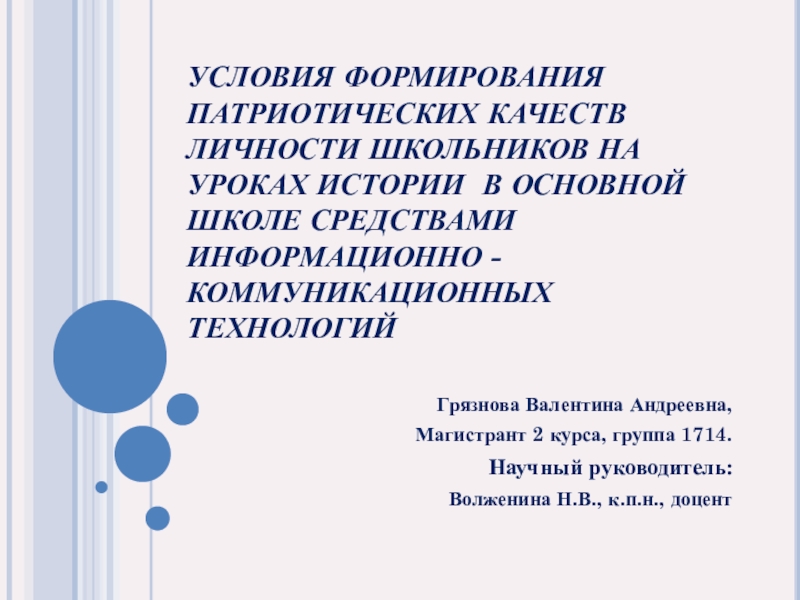 УСЛОВИЯ ФОРМИРОВАНИЯ ПАТРИОТИЧЕСКИХ КАЧЕСТВ ЛИЧНОСТИ ШКОЛЬНИКОВ НА УРОКАХ ИСТОРИИ В ОСНОВНОЙ ШКОЛЕ СРЕДСТВАМИ ИНФОРМАЦИОННО - КОММУНИКАЦИОННЫХ ТЕХНОЛОГИЙ

Грязнова Валентина Андреевна,

Магистрант 2 курса, группа 1714.

Научный руководитель:

Волженина Н.В., к.п.н., доцент